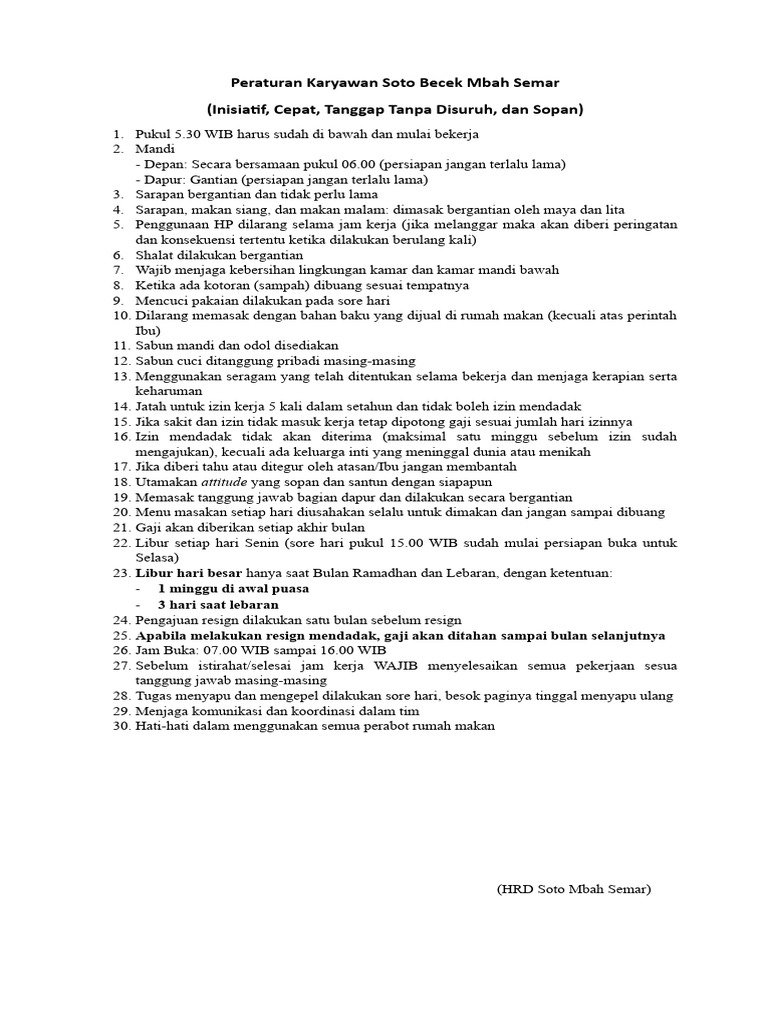 Peraturan Karyawan Soto Becek Mbah Semar

(Inisiatif, Cepat, Tanggap Tanpa Disuruh, dan Sopan)

1. Pukul 5.30 WIB harus sudah di bawah dan mulai bekerja
2. Mandi
- Depan: Secara bersamaan pukul 06.00 (persiapan jangan terlalu lama)
- Dapur: Gantian (persiapan jangan terlalu lama)
3. Sarapan bergantian dan tidak perlu lama
4. Sarapan, makan siang, dan makan malam: dimasak bergantian oleh maya dan lita
5. Penggunaan HP dilarang selama jam kerja (jika melanggar maka akan diberi peringatan dan konsekuensi tertentu ketika dilakukan berulang kali)
6. Shalat dilakukan bergantian
7. Wajib menjaga kebersihan lingkungan kamar dan kamar mandi bawah
8. Ketika ada kotoran (sampah) dibuang sesuai tempatnya
9. Mencuci pakaian dilakukan pada sore hari
10. Dilarang memasak dengan bahan baku yang dijual di rumah makan (kecuali atas perintah Ibu)
11. Sabun mandi dan odol disediakan
12. Sabun cuci ditanggung pribadi masing-masing
13. Menggunakan seragam yang telah ditentukan selama bekerja dan menjaga kerapian serta keharuman
14. Jatah untuk izin kerja 5 kali dalam setahun dan tidak boleh izin mendadak
15. Jika sakit dan izin tidak masuk kerja tetap dipotong gaji sesuai jumlah hari izinnya
16. Izin mendadak tidak akan diterima (maksimal satu minggu sebelum izin sudah mengajukan), kecuali ada keluarga inti yang meninggal dunia atau menikah
17. Jika diberi tahu atau ditegur oleh atasan/Ibu jangan membantah
18. Utamakan attitude yang sopan dan santun dengan siapapun
19. Memasak tanggung jawab bagian dapur dan dilakukan secara bergantian
20. Menu masakan setiap hari diusahakan selalu untuk dimakan dan jangan sampai dibuang
21. Gaji akan diberikan setiap akhir bulan
22. Libur setiap hari Senin (sore hari pukul 15.00 WIB sudah mulai persiapan buka untuk Selasa)
23. Libur hari besar hanya saat Bulan Ramadhan dan Lebaran, dengan ketentuan:
- 1 minggu di awal puasa
- 3 hari saat lebaran
24. Pengajuan resign dilakukan satu bulan sebelum resign
25. Apabila melakukan resign mendadak, gaji akan ditahan sampai bulan selanjutnya
26. Jam Buka: 07.00 WIB sampai 16.00 WIB
27. Sebelum istirahat/selesai jam kerja WAJIB menyelesaikan semua pekerjaan sesua tanggung jawab masing-masing
28. Tugas menyapu dan mengepel dilakukan sore hari, besok paginya tinggal menyapu ulang
29. Menjaga komunikasi dan koordinasi dalam tim
30. Hati-hati dalam menggunakan semua perabot rumah makan

(HRD Soto Mbah Semar)